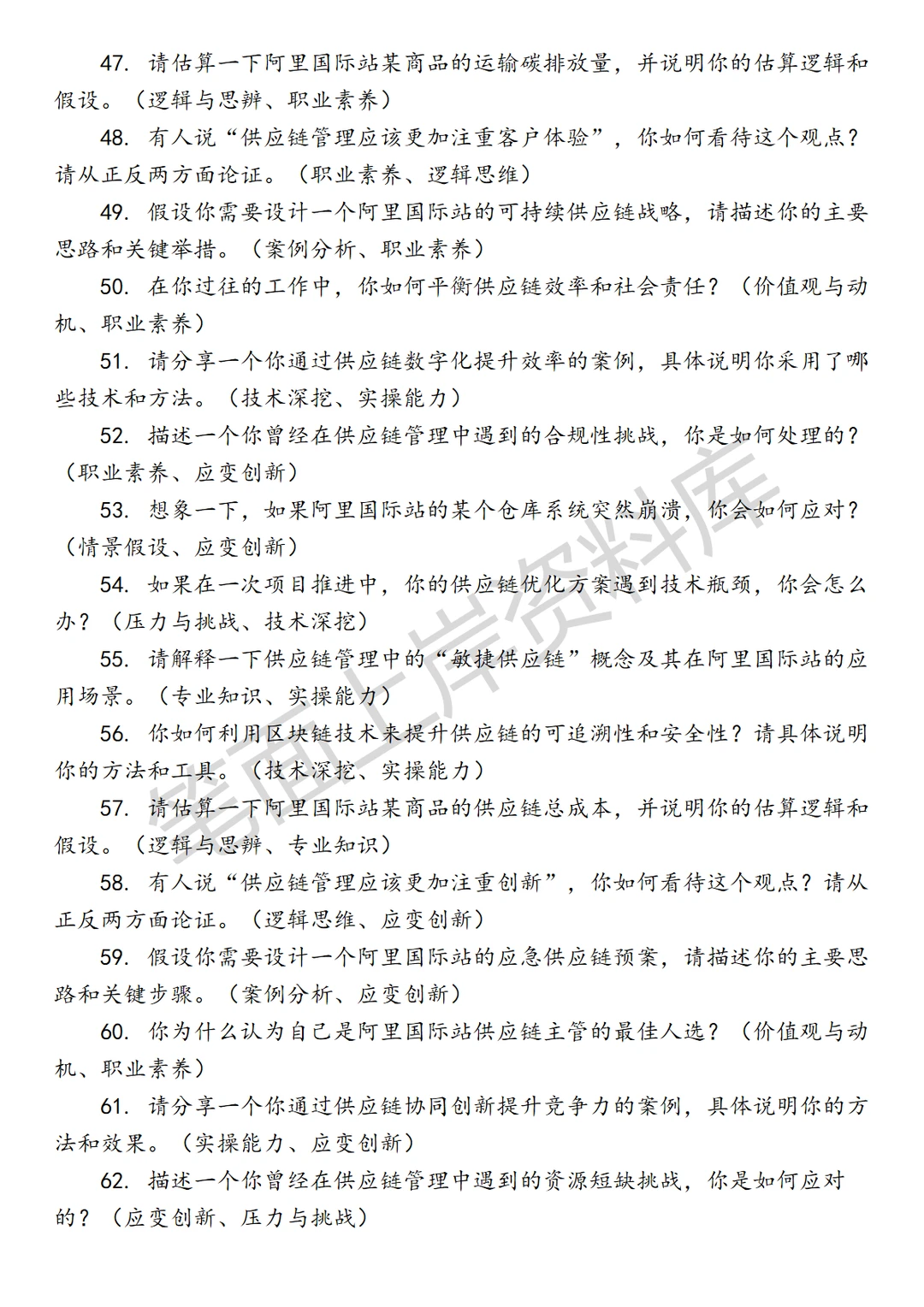 47. 请估算一下阿里国际站某商品的运输碳排放量，并说明你的估算逻辑和假设。（逻辑与思辨、职业素养）

48. 有人说“供应链管理应该更加注重客户体验”，你如何看待这个观点？请从正反两方面论证。（职业素养、逻辑思维）

49. 假设你需要设计一个阿里国际站的可持续供应链战略，请描述你的主要思路和关键举措。（案例分析、职业素养）

50. 在你过往的工作中，你如何平衡供应链效率和社会责任？（价值观与动机、职业素养）

51. 请分享一个你通过供应链数字化提升效率的案例，具体说明你采用了哪些技术和方法。（技术深挖、实操能力）

52. 描述一个你曾经在供应链管理中遇到的合规性挑战，你是如何处理的？（职业素养、应变创新）

53. 想象一下，如果阿里国际站的某个仓库系统突然崩溃，你会如何应对？（情景假设、应变创新）

54. 如果在一次项目推进中，你的供应链优化方案遇到技术瓶颈，你会怎么办？（压力与挑战、技术深挖）

55. 请解释一下供应链管理中的“敏捷供应链”概念及其在阿里国际站的应用场景。（专业知识、实操能力）

56. 你如何利用区块链技术来提升供应链的可追溯性和安全性？请具体说明你的方法和工具。（技术深挖、实操能力）

57. 请估算一下阿里国际站某商品的供应链总成本，并说明你的估算逻辑和假设。（逻辑与思辨、专业知识）

58. 有人说“供应链管理应该更加注重创新”，你如何看待这个观点？请从正反两方面论证。（逻辑思维、应变创新）

59. 假设你需要设计一个阿里国际站的应急供应链预案，请描述你的主要思路和关键步骤。（案例分析、应变创新）

60. 你为什么认为自己是阿里国际站供应链主管的最佳人选？（价值观与动机、职业素养）

61. 请分享一个你通过供应链协同创新提升竞争力的案例，具体说明你的方法和效果。（实操能力、应变创新）

62. 描述一个你曾经在供应链管理中遇到的资源短缺挑战，你是如何应对的？（应变创新、压力与挑战）

笔面上岸资料库